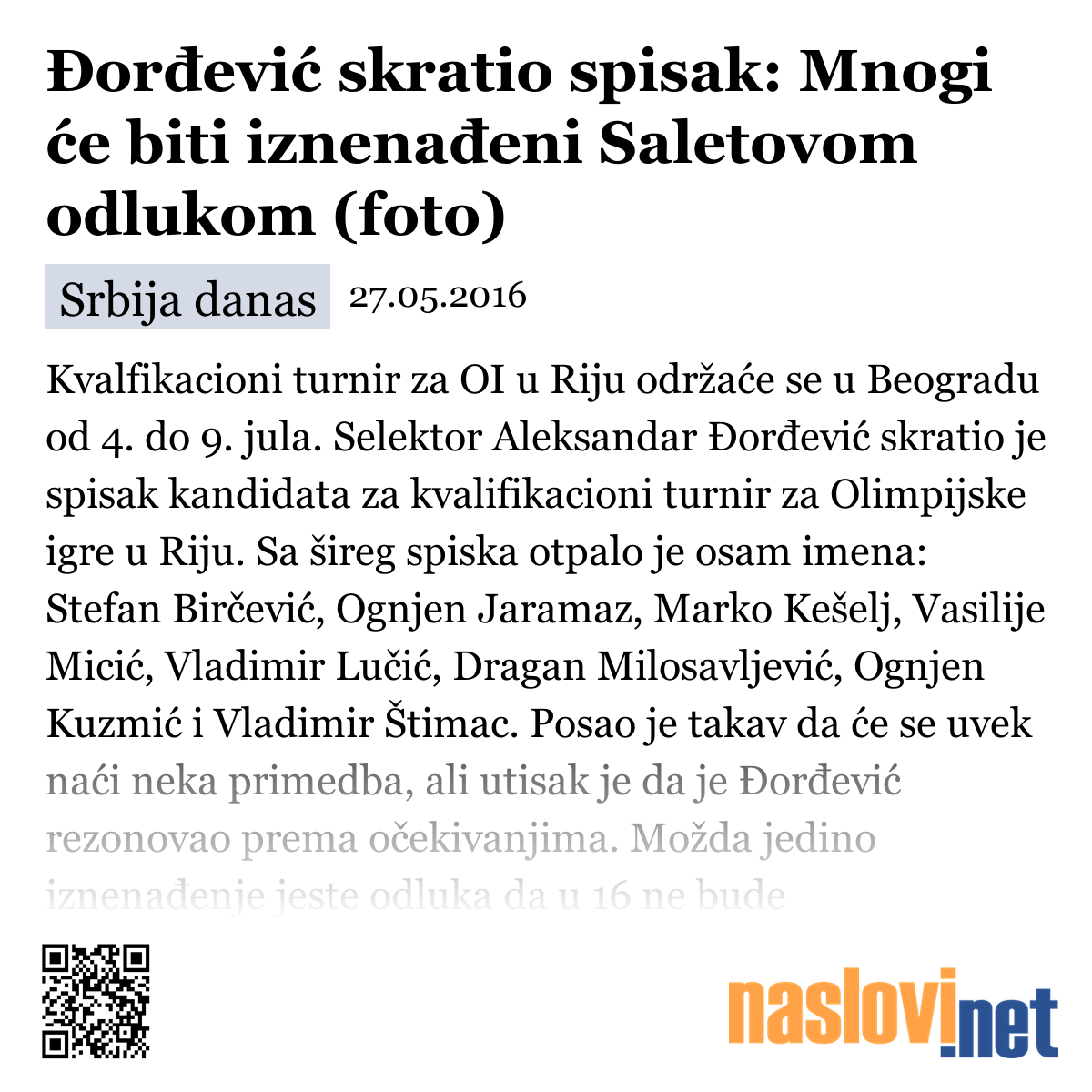 Đorđević skratio spisak: Mnogi će biti iznenađeni Saletovom odlukom (foto)

Srbija danas 27.05.2016

Kvalfikacioni turnir za OI u Riju održaće se u Beogradu od 4. do 9. jula. Selektor Aleksandar Đorđević skratio je spisak kandidata za kvalifikacioni turnir za Olimpijske igre u Riju. Sa šireg spiska otpalo je osam imena: Stefan Birčević, Ognjen Jaramaz, Marko Kešelj, Vasilije Micić, Vladimir Lučić, Dragan Milosavljević, Ognjen Kuzmić i Vladimir Štimac. Posao je takav da će se uvek naći neka primedba, ali utisak je da je Đorđević rezonovao prema očekivanjima. Možda jedino iznenađenje jeste odluka da u 16 ne bude

naslovi.net